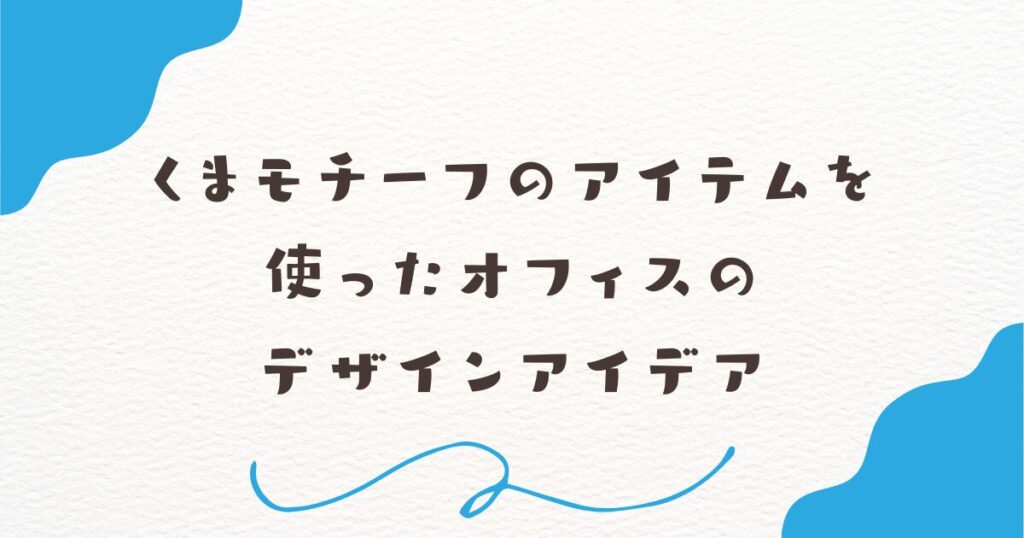 くまモチーフのアイテムを
使ったオフィスの
デザインアイデア